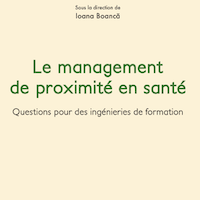 Sous la direction de
Ioana Boancă

Le management de proximité en santé

Questions pour des ingénieries de formation